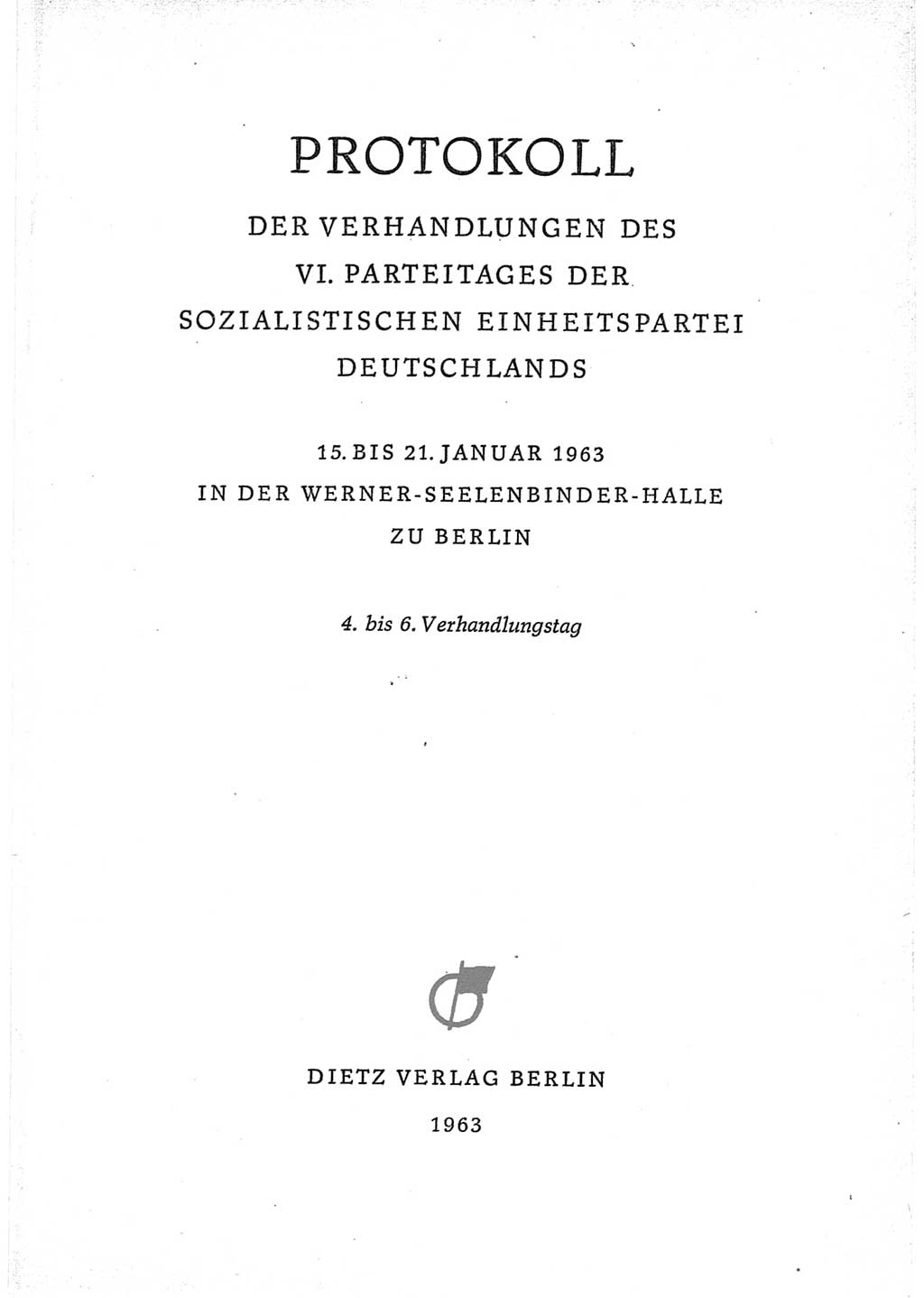 PROTOKOLL

DER VERHANDLUNGEN DES VI. PARTEITAGES DER SOZIALISTISCHEN EINHEITSPARTEI DEUTSCHLANDS

15. BIS 21. JANUAR 1963 IN DER WERNER-SEELENBINDER-HALLE ZU BERLIN

4. bis 6. Verhandlungstag

DIETZ VERLAG BERLIN

1963